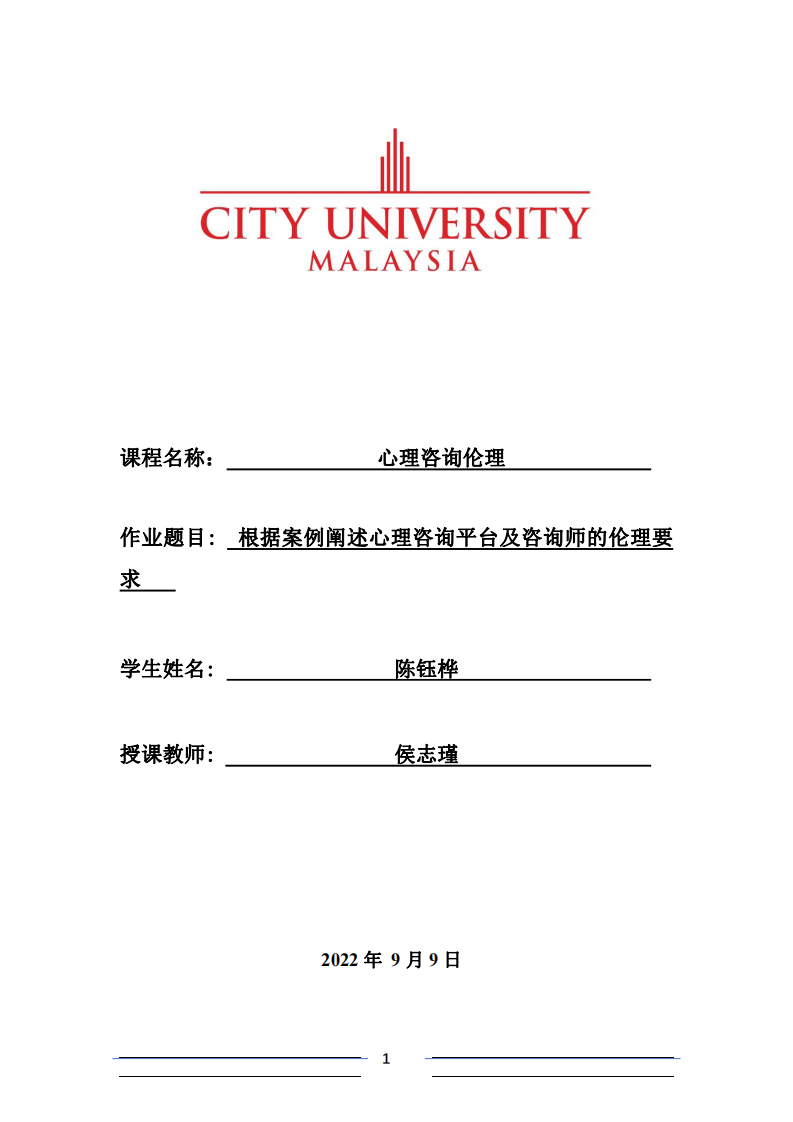 CITY UNIVERSITY
MALAYSIA

课程名称： 心理咨询伦理

作业题目： 根据案例阐述心理咨询平台及咨询师的伦理要求

学生姓名： 陈钰桦

授课教师： 侯志瑾

2022 年 9 月 9 日

1